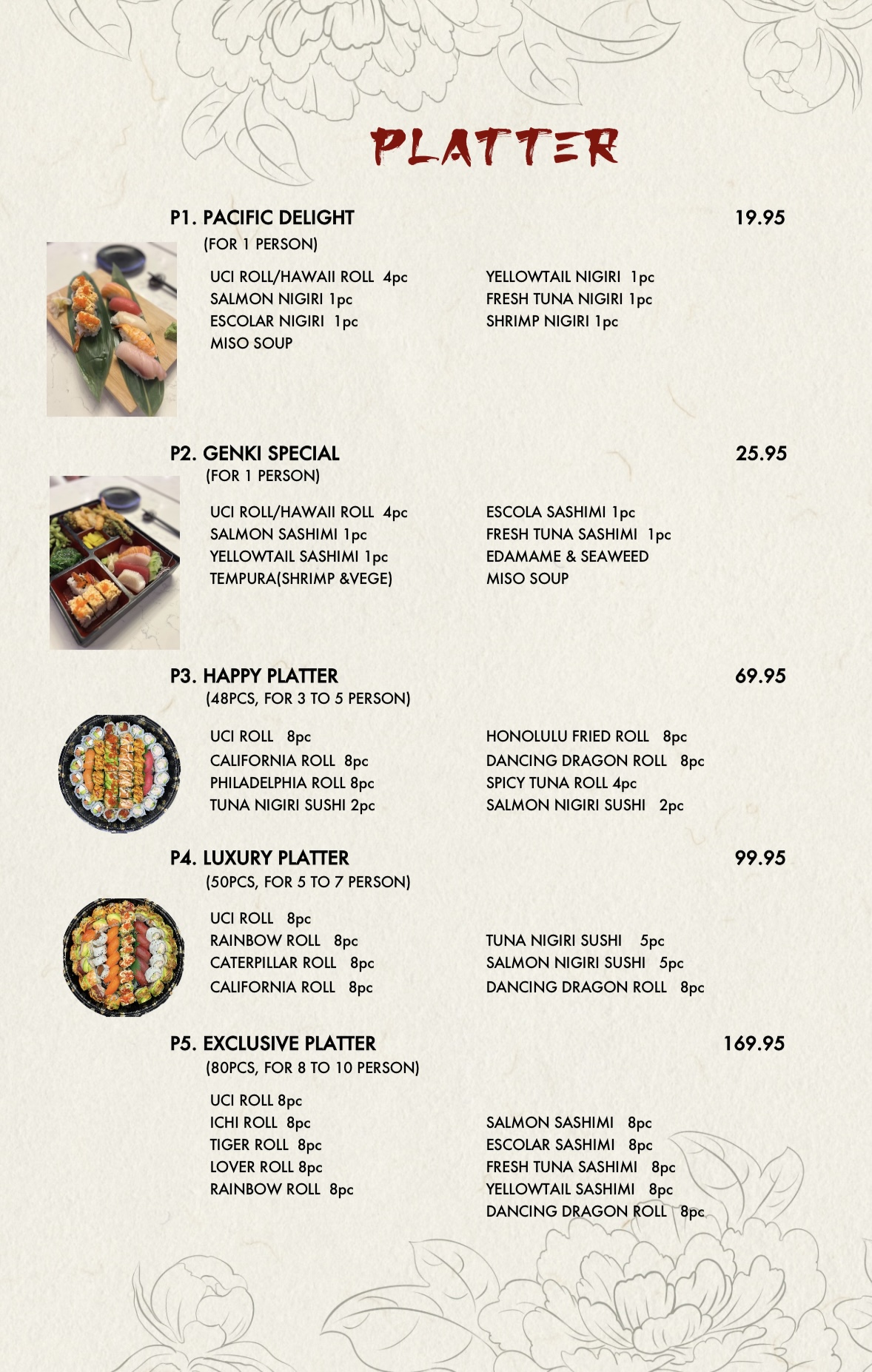 PLATTER

P1. PACIFIC DELIGHT 19.95
(FOR 1 PERSON)

UCI ROLL/HAWAII ROLL 4pc
SALMON NIGIRI 1pc
ESCOLAR NIGIRI 1pc
MISO SOUP

YELLOWTAIL NIGIRI 1pc
FRESH TUNA NIGIRI 1pc
SHRIMP NIGIRI 1pc

P2. GENKI SPECIAL 25.95
(FOR 1 PERSON)

UCI ROLL/HAWAII ROLL 4pc
SALMON SASHIMI 1pc
YELLOWTAIL SASHIMI 1pc
TEMPURA(SHRIMP &VEGE)

ESCOLA SASHIMI 1pc
FRESH TUNA SASHIMI 1pc
EDAMAME & SEAWEED
MISO SOUP

P3. HAPPY PLATTER 69.95
(48PCS, FOR 3 TO 5 PERSON)

UCI ROLL 8pc
CALIFORNIA ROLL 8pc
PHILADELPHIA ROLL 8pc
TUNA NIGIRI SUSHI 2pc

HONOLULU FRIED ROLL 8pc
DANCING DRAGON ROLL 8pc
SPICY TUNA ROLL 4pc
SALMON NIGIRI SUSHI 2pc

P4. LUXURY PLATTER 99.95
(50PCS, FOR 5 TO 7 PERSON)

UCI ROLL 8pc
RAINBOW ROLL 8pc
CATERPILLAR ROLL 8pc
CALIFORNIA ROLL 8pc

TUNA NIGIRI SUSHI 5pc
SALMON NIGIRI SUSHI 5pc
DANCING DRAGON ROLL 8pc

P5. EXCLUSIVE PLATTER 169.95
(80PCS, FOR 8 TO 10 PERSON)

UCI ROLL 8pc
ICHI ROLL 8pc
TIGER ROLL 8pc
LOVER ROLL 8pc
RAINBOW ROLL 8pc

SALMON SASHIMI 8pc
ESCOLAR SASHIMI 8pc
FRESH TUNA SASHIMI 8pc
YELLOWTAIL SASHIMI 8pc
DANCING DRAGON ROLL 8pc